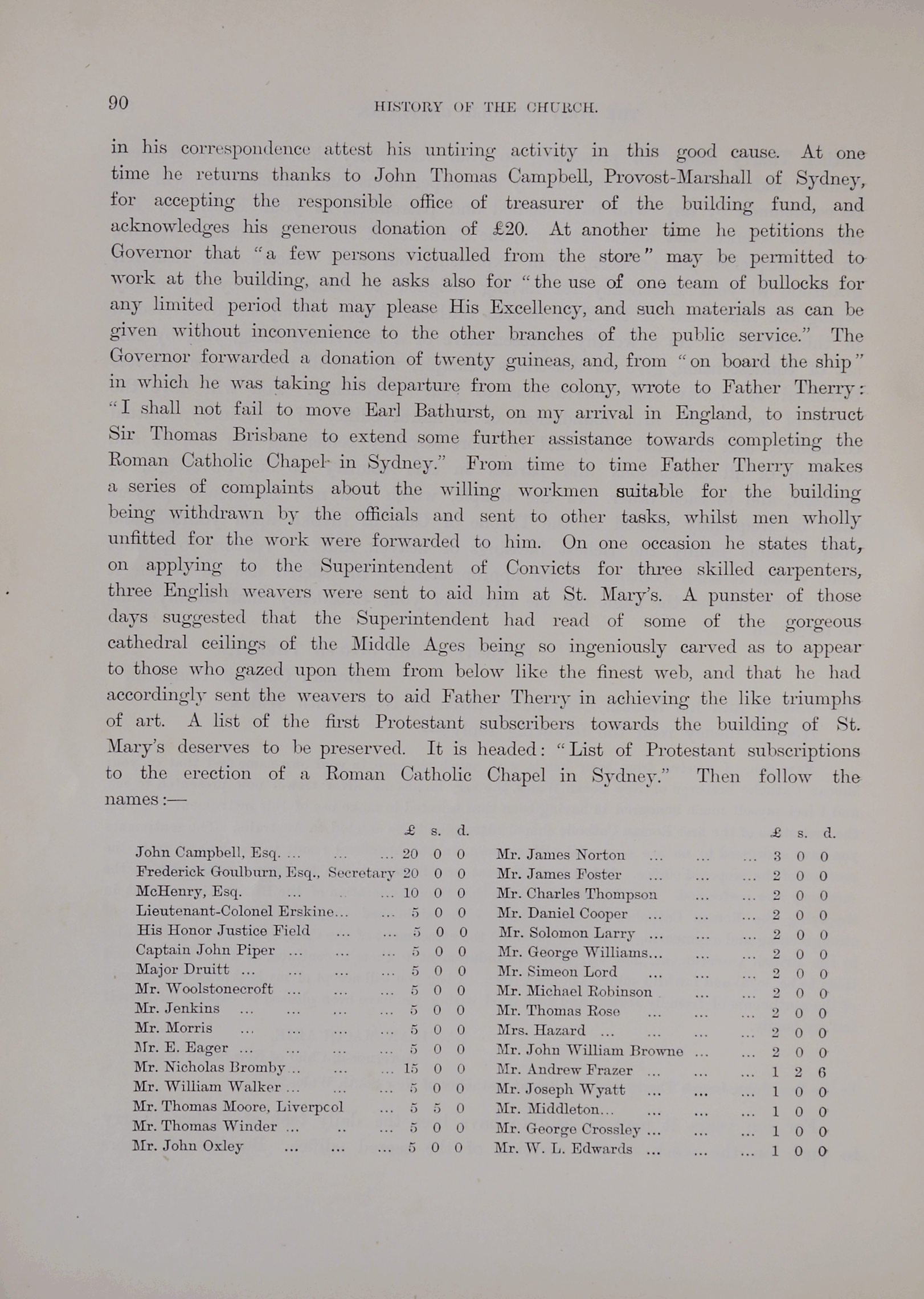 90 HISTORY OF THE CHURCH.

in his correspondence attest his untiring activity in this good cause. At one time he returns thanks to John Thomas Campbell, Provost-Marshall of Sydney, for accepting the responsible office of treasurer of the building fund, and acknowledges his generous donation of £20. At another time he petitions the Governor that "a few persons victualled from the store" may be permitted to work at the building, and he asks also for "the use of one team of bullocks for any limited period that may please His Excellency, and such materials as can be given without inconvenience to the other branches of the public service." The Governor forwarded a donation of twenty guineas, and, from "on board the ship" in which he was taking his departure from the colony, wrote to Father Therry: "I shall not fail to move Earl Bathurst, on my arrival in England, to instruct Sir Thomas Brisbane to extend some further assistance towards completing the Roman Catholic Chapel in Sydney." From time to time Father Therry makes a series of complaints about the willing workmen suitable for the building being withdrawn by the officials and sent to other tasks, whilst men wholly unfitted for the work were forwarded to him. On one occasion he states that, on applying to the Superintendent of Convicts for three skilled carpenters, three English weavers were sent to aid him at St. Mary's. A punster of those days suggested that the Superintendent had read of some of the gorgeous cathedral ceilings of the Middle Ages being so ingeniously carved as to appear to those who gazed upon them from below like the finest web, and that he had accordingly sent the weavers to aid Father Therry in achieving the like triumphs of art. A list of the first Protestant subscribers towards the building of St. Mary's deserves to be preserved. It is headed: "List of Protestant subscriptions to the erection of a Roman Catholic Chapel in Sydney." Then follow the names:—

| | £ | s. | d. |
|---|---|---|---|
| John Campbell, Esq. ... ... ... | 20 | 0 | 0 |
| Frederick Goulburn, Esq., Secretary | 20 | 0 | 0 |
| McHenry, Esq. ... ... ... | 10 | 0 | 0 |
| Lieutenant-Colonel Erskine... ... | 5 | 0 | 0 |
| His Honor Justice Field ... ... | 5 | 0 | 0 |
| Captain John Piper ... ... ... | 5 | 0 | 0 |
| Major Druitt ... ... ... ... | 5 | 0 | 0 |
| Mr. Woolstonecroft ... ... ... | 5 | 0 | 0 |
| Mr. Jenkins ... ... ... ... | 5 | 0 | 0 |
| Mr. Morris ... ... ... ... | 5 | 0 | 0 |
| Mr. E. Eager ... ... ... ... | 5 | 0 | 0 |
| Mr. Nicholas Bromby ... ... ... | 15 | 0 | 0 |
| Mr. William Walker ... ... ... | 5 | 0 | 0 |
| Mr. Thomas Moore, Liverpcol ... | 5 | 5 | 0 |
| Mr. Thomas Winder ... .. ... | 5 | 0 | 0 |
| Mr. John Oxley ... ... ... | 5 | 0 | 0 |

| | £ | s. | d. |
|---|---|---|---|
| Mr. James Norton ... ... ... | 3 | 0 | 0 |
| Mr. James Foster ... ... ... | 2 | 0 | 0 |
| Mr. Charles Thompson ... ... | 2 | 0 | 0 |
| Mr. Daniel Cooper ... ... ... | 2 | 0 | 0 |
| Mr. Solomon Larry ... ... ... | 2 | 0 | 0 |
| Mr. George Williams... ... ... | 2 | 0 | 0 |
| Mr. Simeon Lord ... ... ... | 2 | 0 | 0 |
| Mr. Michael Robinson ... ... | 2 | 0 | 0 |
| Mr. Thomas Rose ... ... ... | 2 | 0 | 0 |
| Mrs. Hazard ... ... ... ... | 2 | 0 | 0 |
| Mr. John William Browne ... ... | 2 | 0 | 0 |
| Mr. Andrew Frazer ... ... ... | 1 | 2 | 6 |
| Mr. Joseph Wyatt ... ... ... | 1 | 0 | 0 |
| Mr. Middleton... ... ... ... | 1 | 0 | 0 |
| Mr. George Crossley ... ... ... | 1 | 0 | 0 |
| Mr. W. L. Edwards ... ... ... | 1 | 0 | 0 |